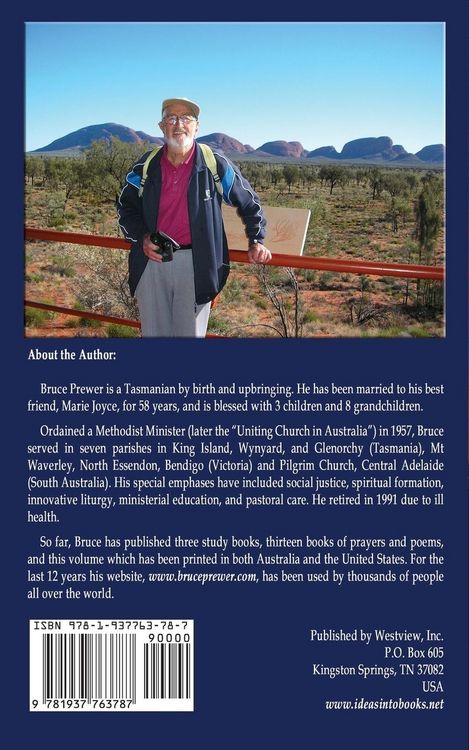 About the Author:

Bruce Prewer is a Tasmanian by birth and upbringing. He has been married to his best friend, Marie Joyce, for 58 years, and is blessed with 3 children and 8 grandchildren.

Ordained a Methodist Minister (later the "Uniting Church in Australia") in 1957, Bruce served in seven parishes in King Island, Wynyard, and Glenorchy (Tasmania), Mt Waverley, North Essendon, Bendigo (Victoria) and Pilgrim Church, Central Adelaide (South Australia). His special emphases have included social justice, spiritual formation, innovative liturgy, ministerial education, and pastoral care. He retired in 1991 due to ill health.

So far, Bruce has published three study books, thirteen books of prayers and poems, and this volume which has been printed in both Australia and the United States. For the last 12 years his website, www.bruceprewer.com, has been used by thousands of people all over the world.

ISBN 978-1-937763-78-7

90000

9 781937 763787

Published by Westview, Inc.
P.O. Box 605
Kingston Springs, TN 37082
USA
www.ideasintobooks.net